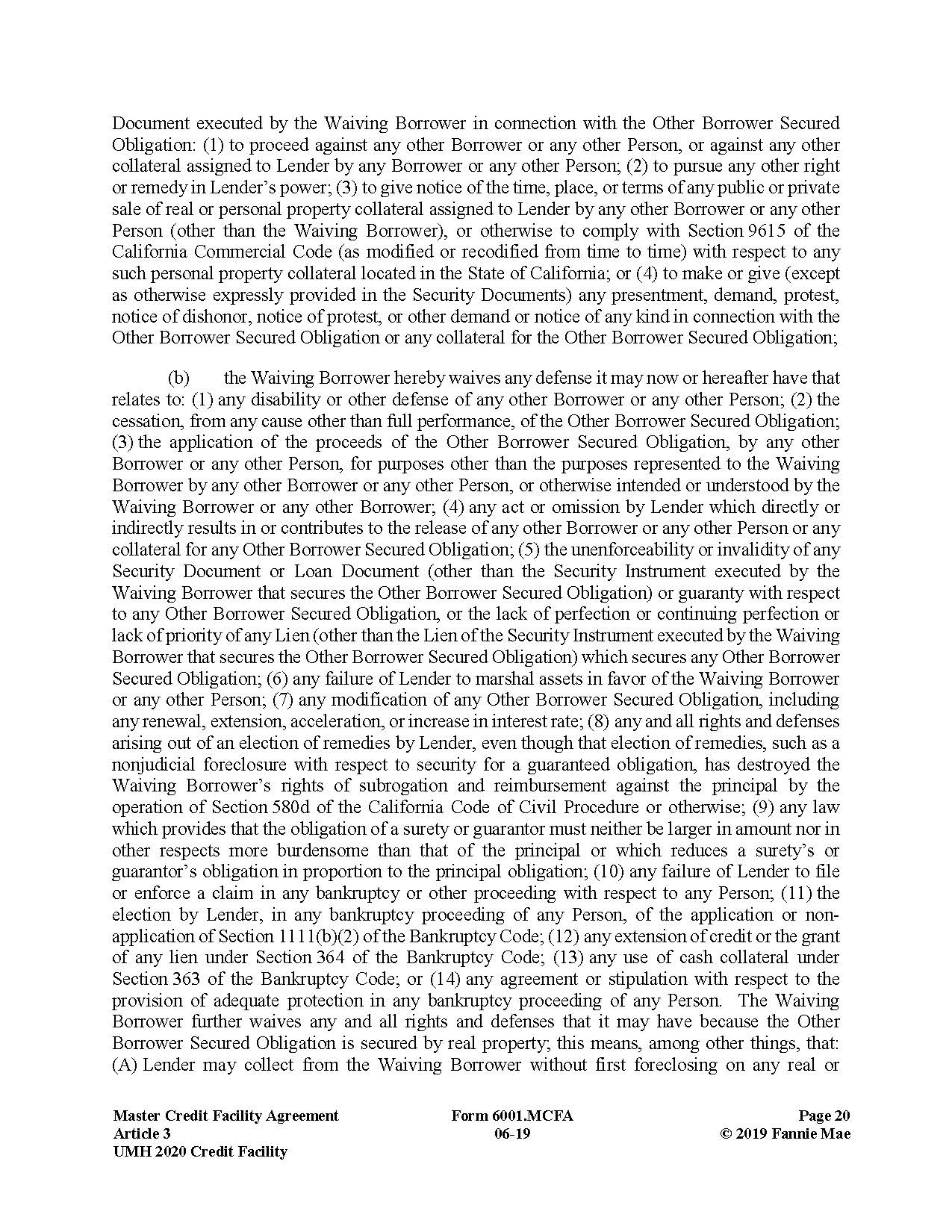 Document executed by the Waiving Borrower in connection with the Other Borrower Secured Obligation: (1) to proceed against any other Borrower or any other Person, or against any other collateral assigned to Lender by any Borrower or any other Person; (2) to pursue any other right or remedy in Lender's power; (3) to give notice of the time, place, or terms of any public or private sale of real or personal property collateral assigned to Lender by any other Borrower or any other Person (other than the Waiving Borrower), or otherwise to comply with Section 9615 of the California Commercial Code (as modified or recodified from time to time) with respect to any such personal property collateral located in the State of California; or (4) to make or give (except as otherwise expressly provided in the Security Documents) any presentment, demand, protest, notice of dishonor, notice of protest, or other demand or notice of any kind in connection with the Other Borrower Secured Obligation or any collateral for the Other Borrower Secured Obligation;

(b) the Waiving Borrower hereby waives any defense it may now or hereafter have that relates to: (1) any disability or other defense of any other Borrower or any other Person; (2) the cessation, from any cause other than full performance, of the Other Borrower Secured Obligation; (3) the application of the proceeds of the Other Borrower Secured Obligation, by any other Borrower or any other Person, for purposes other than the purposes represented to the Waiving Borrower by any other Borrower or any other Person, or otherwise intended or understood by the Waiving Borrower or any other Borrower; (4) any act or omission by Lender which directly or indirectly results in or contributes to the release of any other Borrower or any other Person or any collateral for any Other Borrower Secured Obligation; (5) the unenforceability or invalidity of any Security Document or Loan Document (other than the Security Instrument executed by the Waiving Borrower that secures the Other Borrower Secured Obligation) or guaranty with respect to any Other Borrower Secured Obligation, or the lack of perfection or continuing perfection or lack of priority of any Lien (other than the Lien of the Security Instrument executed by the Waiving Borrower that secures the Other Borrower Secured Obligation) which secures any Other Borrower Secured Obligation; (6) any failure of Lender to marshal assets in favor of the Waiving Borrower or any other Person; (7) any modification of any Other Borrower Secured Obligation, including any renewal, extension, acceleration, or increase in interest rate; (8) any and all rights and defenses arising out of an election of remedies by Lender, even though that election of remedies, such as a nonjudicial foreclosure with respect to security for a guaranteed obligation, has destroyed the Waiving Borrower's rights of subrogation and reimbursement against the principal by the operation of Section 580d of the California Code of Civil Procedure or otherwise; (9) any law which provides that the obligation of a surety or guarantor must neither be larger in amount nor in other respects more burdensome than that of the principal or which reduces a surety's or guarantor's obligation in proportion to the principal obligation; (10) any failure of Lender to file or enforce a claim in any bankruptcy or other proceeding with respect to any Person; (11) the election by Lender, in any bankruptcy proceeding of any Person, of the application or non-application of Section 1111(b)(2) of the Bankruptcy Code; (12) any extension of credit or the grant of any lien under Section 364 of the Bankruptcy Code; (13) any use of cash collateral under Section 363 of the Bankruptcy Code; or (14) any agreement or stipulation with respect to the provision of adequate protection in any bankruptcy proceeding of any Person. The Waiving Borrower further waives any and all rights and defenses that it may have because the Other Borrower Secured Obligation is secured by real property; this means, among other things, that: (A) Lender may collect from the Waiving Borrower without first foreclosing on any real or

Master Credit Facility Agreement
Article 3
UMH 2020 Credit Facility

Form 6001.MCFA
06-19

Page 20
© 2019 Fannie Mae